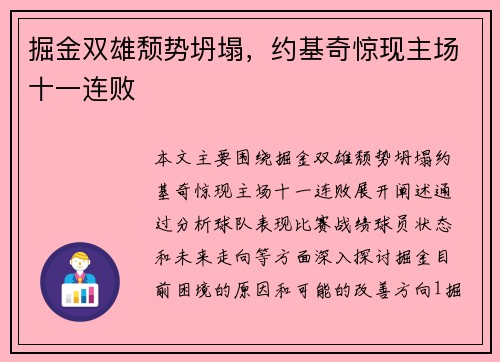 掘金双雄颓势坍塌，约基奇惊现主场十一连败

本文主要围绕掘金双雄颓势坍塌约基奇惊现主场十一连败展开阐述通过分析球队表现比赛战绩球员状态和未来走向等方面深入探讨掘金目前困境的原因和可能的改善方向1掘